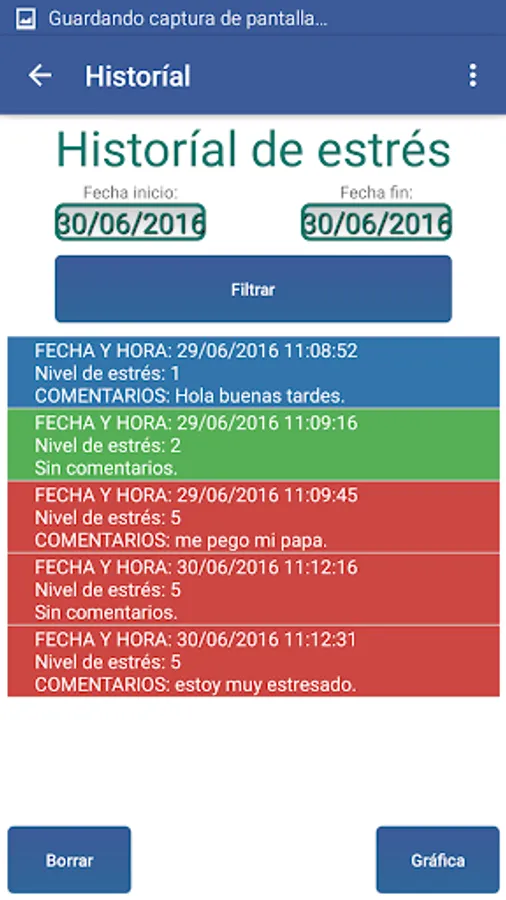 Guardando captura de pantalla...

Historíal

Historíal de estrés

Fecha inicio:
30/06/2016

Fecha fin:
30/06/2016

Filtrar

FECHA Y HORA: 29/06/2016 11:08:52
Nivel de estrés: 1
COMENTARIOS: Hola buenas tardes.

FECHA Y HORA: 29/06/2016 11:09:16
Nivel de estrés: 2
Sin comentarios.

FECHA Y HORA: 29/06/2016 11:09:45
Nivel de estrés: 5
COMENTARIOS: me pego mi papa.

FECHA Y HORA: 30/06/2016 11:12:16
Nivel de estrés: 5
Sin comentarios.

FECHA Y HORA: 30/06/2016 11:12:31
Nivel de estrés: 5
COMENTARIOS: estoy muy estresado.

Borrar

Gráfica